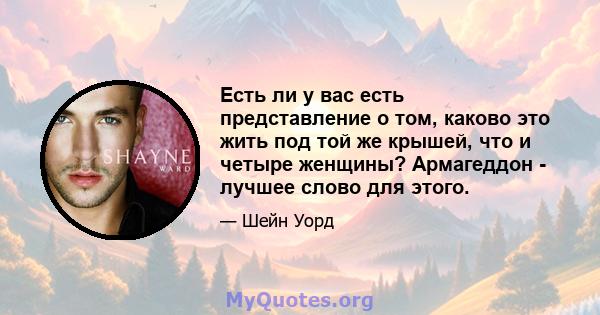 SHAYNE
WARD

Есть ли у вас есть представление о том, каково это жить под той же крышей, что и четыре женщины? Армагеддон - лучшее слово для этого.

— Шейн Уорд

MyQuotes.org